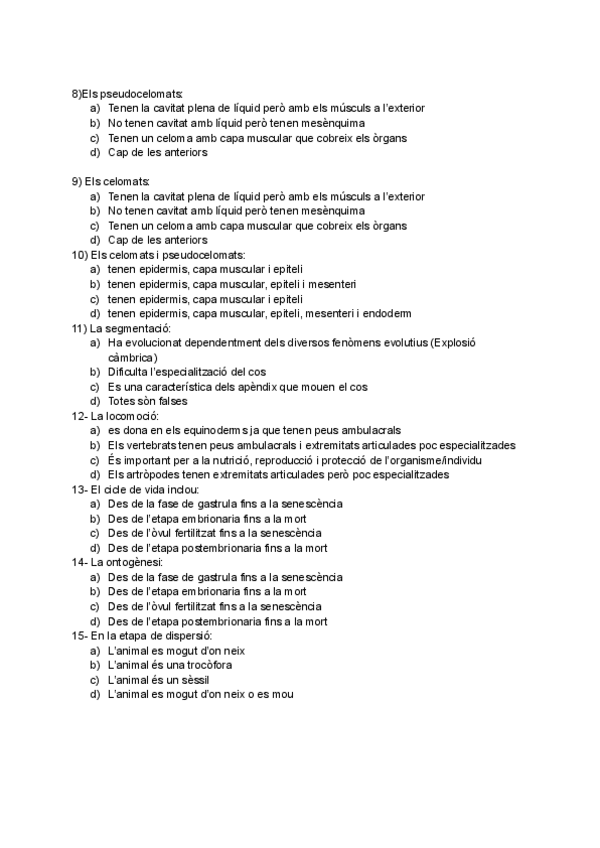 8)Els pseudocelomats:
a) Tenen la cavitat plena de líquid però amb els músculs a l'exterior
b) No tenen cavitat amb líquid però tenen mesènquima
c) Tenen un celoma amb capa muscular que cobreix els òrgans
d) Cap de les anteriors

9) Els celomats:
a) Tenen la cavitat plena de líquid però amb els músculs a l'exterior
b) No tenen cavitat amb líquid però tenen mesènquima
c) Tenen un celoma amb capa muscular que cobreix els òrgans
d) Cap de les anteriors
10) Els celomats i pseudocelomats:
a) tenen epidermis, capa muscular i epiteli
b) tenen epidermis, capa muscular, epiteli i mesenteri
c) tenen epidermis, capa muscular i epiteli
d) tenen epidermis, capa muscular, epiteli, mesenteri i endoderm
11) La segmentació:
a) Ha evolucionat dependentment dels diversos fenòmens evolutius (Explosió càmbrica)
b) Dificulta l'especialització del cos
c) Es una característica dels apèndix que mouen el cos
d) Totes sòn falses
12- La locomoció:
a) es dona en els equinoderms ja que tenen peus ambulacrals
b) Els vertebrats tenen peus ambulacrals i extremitats articulades poc especialitzades
c) És important per a la nutrició, reproducció i protecció de l'organisme/individu
d) Els artròpodes tenen extremitats articulades però poc especialitzades
13- El cicle de vida inclou:
a) Des de la fase de gastrula fins a la senescència
b) Des de l'etapa embrionaria fins a la mort
c) Des de l'òvul fertilitzat fins a la senescència
d) Des de l'etapa postembrionaria fins a la mort
14- La ontogènesi:
a) Des de la fase de gastrula fins a la senescència
b) Des de l'etapa embrionaria fins a la mort
c) Des de l'òvul fertilitzat fins a la senescència
d) Des de l'etapa postembrionaria fins a la mort
15- En la etapa de dispersió:
a) L'animal es mogut d'on neix
b) L'animal és una trocòfora
c) L'animal és un sèssil
d) L'animal es mogut d'on neix o es mou